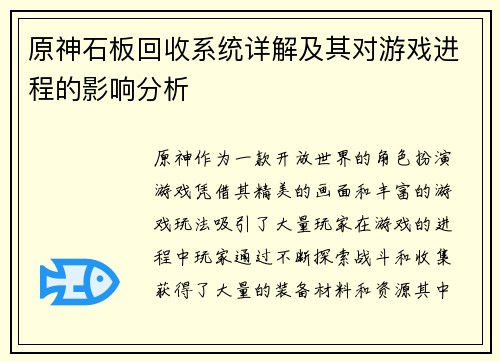 原神石板回收系统详解及其对游戏进程的影响分析

原神作为一款开放世界的角色扮演游戏凭借其精美的画面和丰富的游戏玩法吸引了大量玩家在游戏的进程中玩家通过不断探索战斗和收集获得了大量的装备材料和资源其中